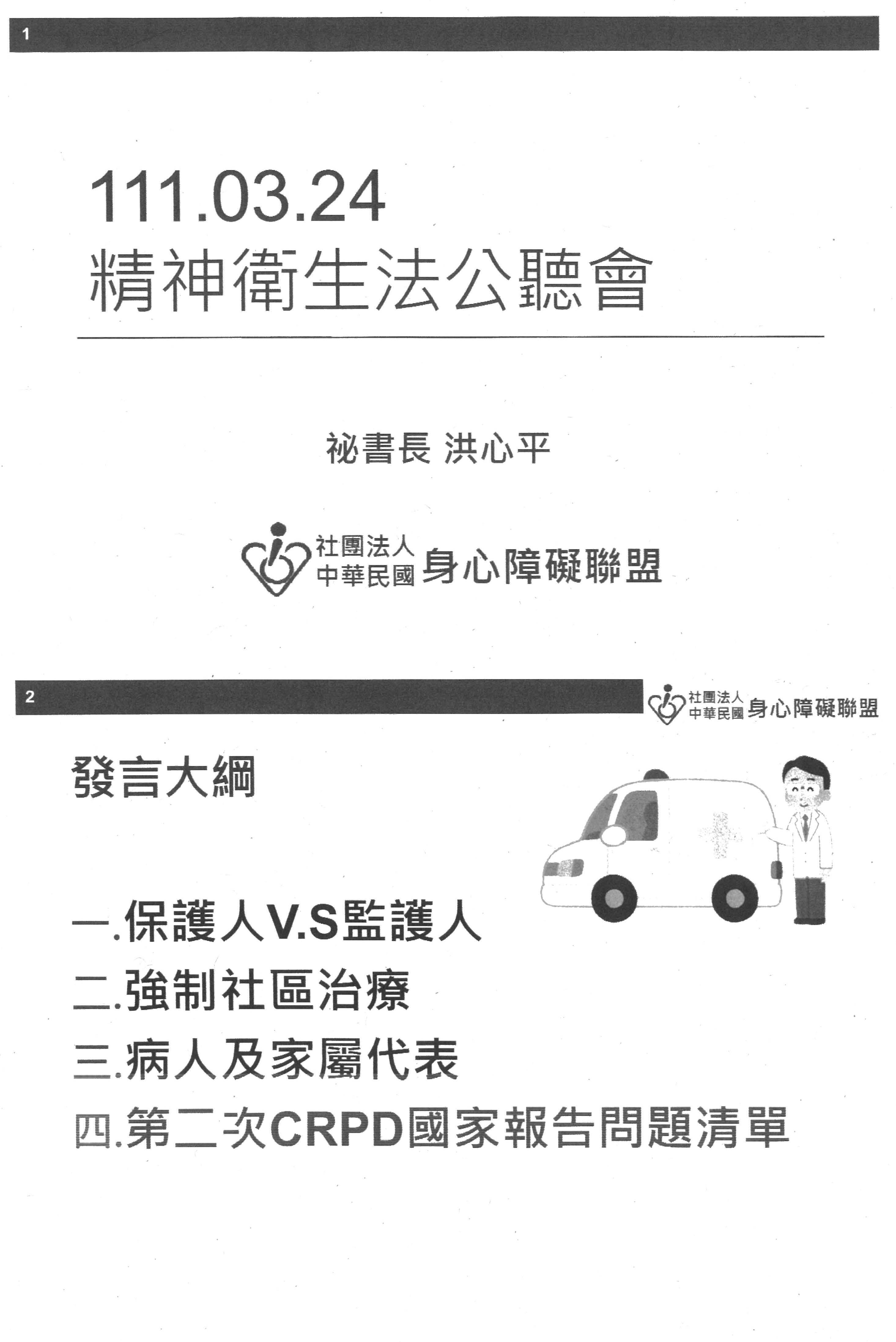 1

111.03.24
精神衛生法公聽會

祕書長 洪心平

社團法人
中華民國 身心障礙聯盟

2

社團法人
中華民國 身心障礙聯盟

發言大綱

一.保護人V.S監護人
二.強制社區治療
三.病人及家屬代表
四.第二次CRPD國家報告問題清單